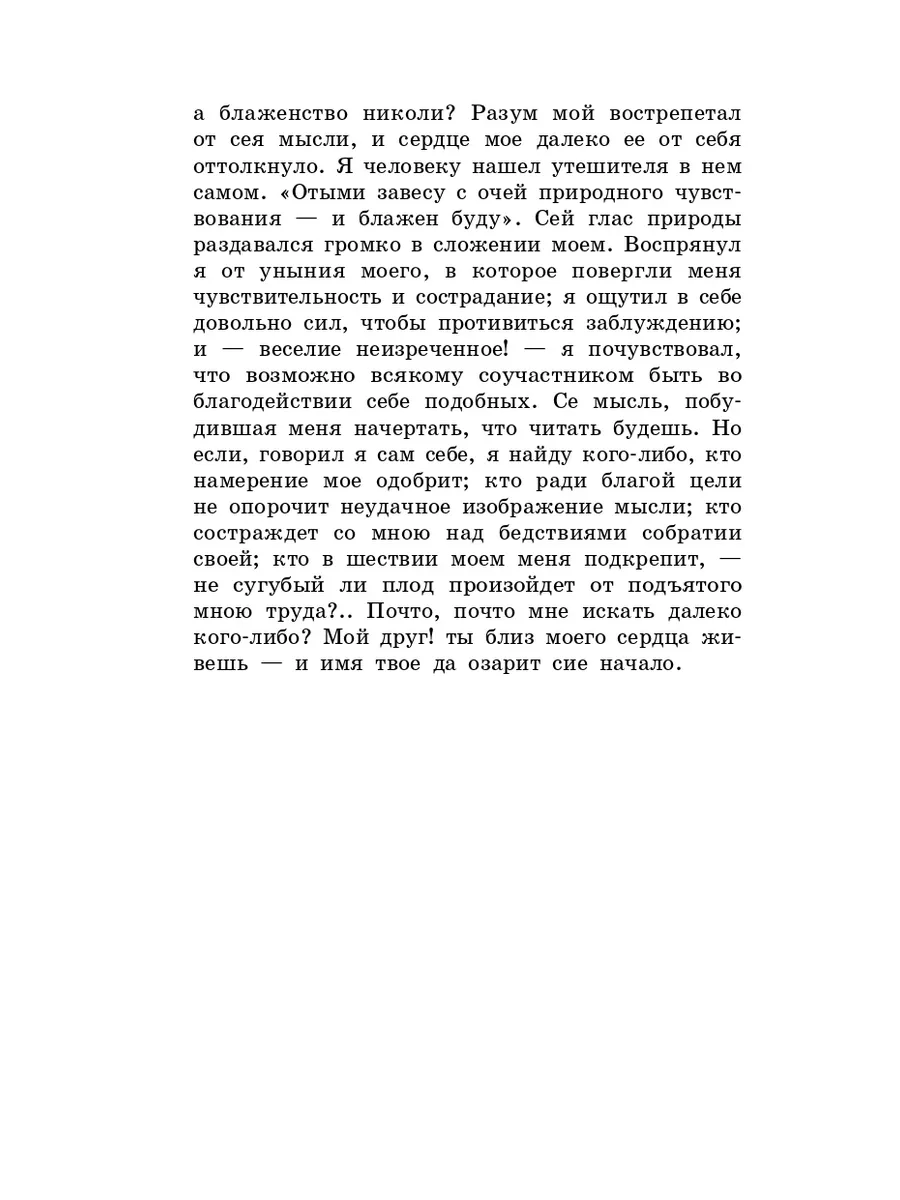 а блаженство николи? Разум мой вострепетал от сея мысли, и сердце мое далеко ее от себя оттолкнуло. Я человеку нашел утешителя в нем самом. «Отыми завесу с очей природного чувствования — и блажен буду». Сей глас природы раздавался громко в сложении моем. Воспрянул я от уныния моего, в которое повергли меня чувствительность и сострадание; я ощутил в себе довольно сил, чтобы противиться заблуждению; и — веселие неизреченное! — я почувствовал, что возможно всякому соучастником быть во благодействии себе подобных. Се мысль, побудившая меня начертать, что читать будешь. Но если, говорил я сам себе, я найду кого-либо, кто намерение мое одобрит; кто ради благой цели не опорочит неудачное изображение мысли; кто состраждет со мною над бедствиями собратии своей; кто в шествии моем меня подкрепит, — не сугубый ли плод произойдет от подъятого мною труда?.. Почто, почто мне искать далеко кого-либо? Мой друг! ты близ моего сердца живешь — и имя твое да озарит сие начало.